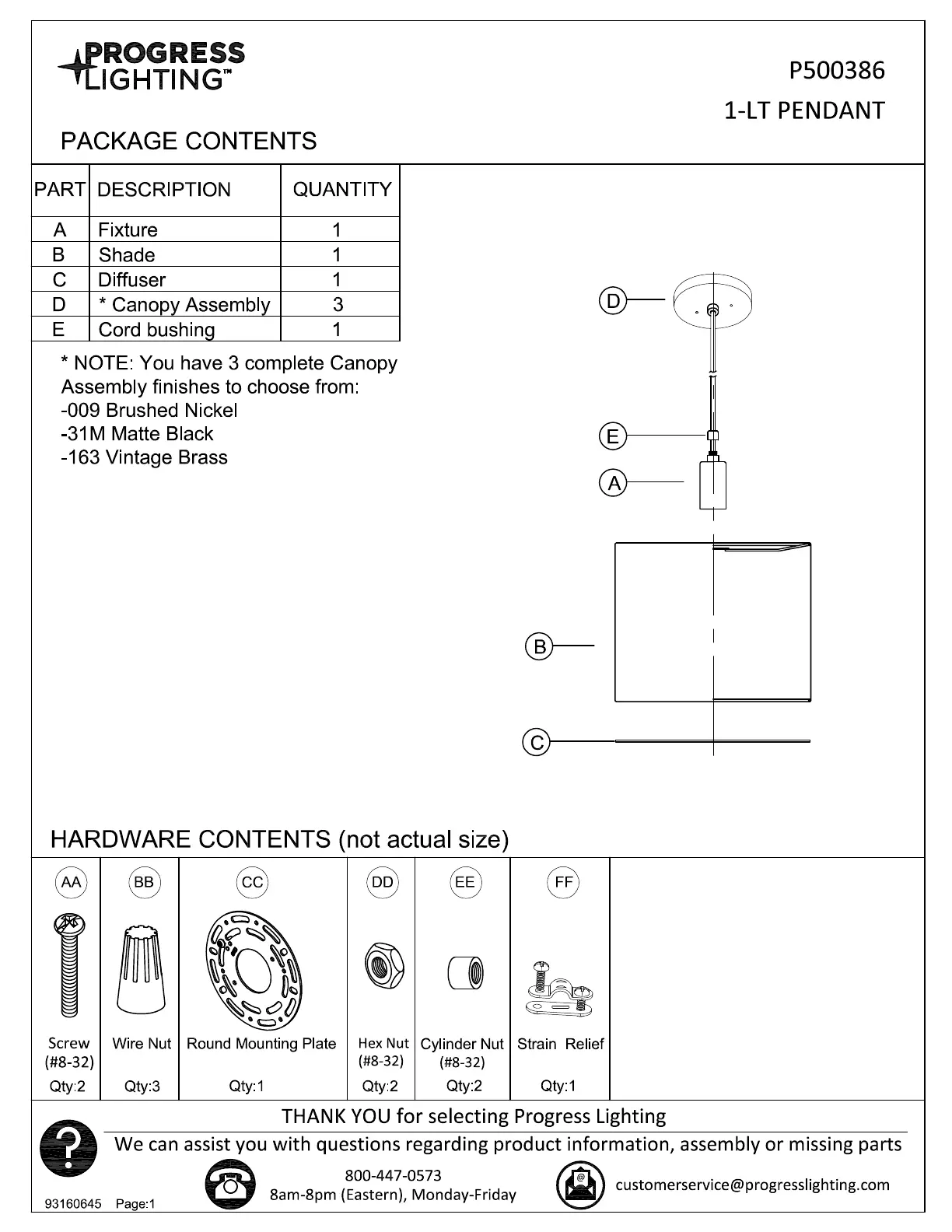 PROGRESS LIGHTING™

P500386
1-LT PENDANT

PACKAGE CONTENTS

| PART | DESCRIPTION | QUANTITY |
|---|---|---|
| A | Fixture | 1 |
| B | Shade | 1 |
| C | Diffuser | 1 |
| D | * Canopy Assembly | 3 |
| E | Cord bushing | 1 |

* NOTE: You have 3 complete Canopy Assembly finishes to choose from:
-009 Brushed Nickel
-31M Matte Black
-163 Vintage Brass

D
E
A
B
C

HARDWARE CONTENTS (not actual size)

| AA | BB | CC | DD | EE | FF |
|---|---|---|---|---|---|
| Screw (#8-32) | Wire Nut | Round Mounting Plate | Hex Nut (#8-32) | Cylinder Nut (#8-32) | Strain Relief |
| Qty:2 | Qty:3 | Qty:1 | Qty:2 | Qty:2 | Qty:1 |

THANK YOU for selecting Progress Lighting
We can assist you with questions regarding product information, assembly or missing parts
800-447-0573
8am-8pm (Eastern), Monday-Friday
customerservice@progresslighting.com
93160645 Page:1